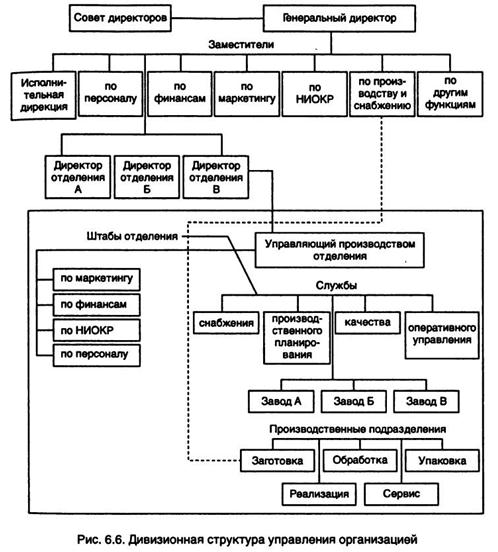 Совет директоров

Генеральный директор

Заместители

Исполнительная дирекция

по персоналу

по финансам

по маркетингу

по НИОКР

по производству и снабжению

по другим функциям

Директор отделения А

Директор отделения Б

Директор отделения В

Штабы отделения

Управляющий производством отделения

по маркетингу

по финансам

по НИОКР

по персоналу

Службы

снабжения

производственного планирования

качества

оперативного управления

Завод А

Завод Б

Завод В

Производственные подразделения

Заготовка

Обработка

Упаковка

Реализация

Сервис

Рис. 6.6. Дивизионная структура управления организацией